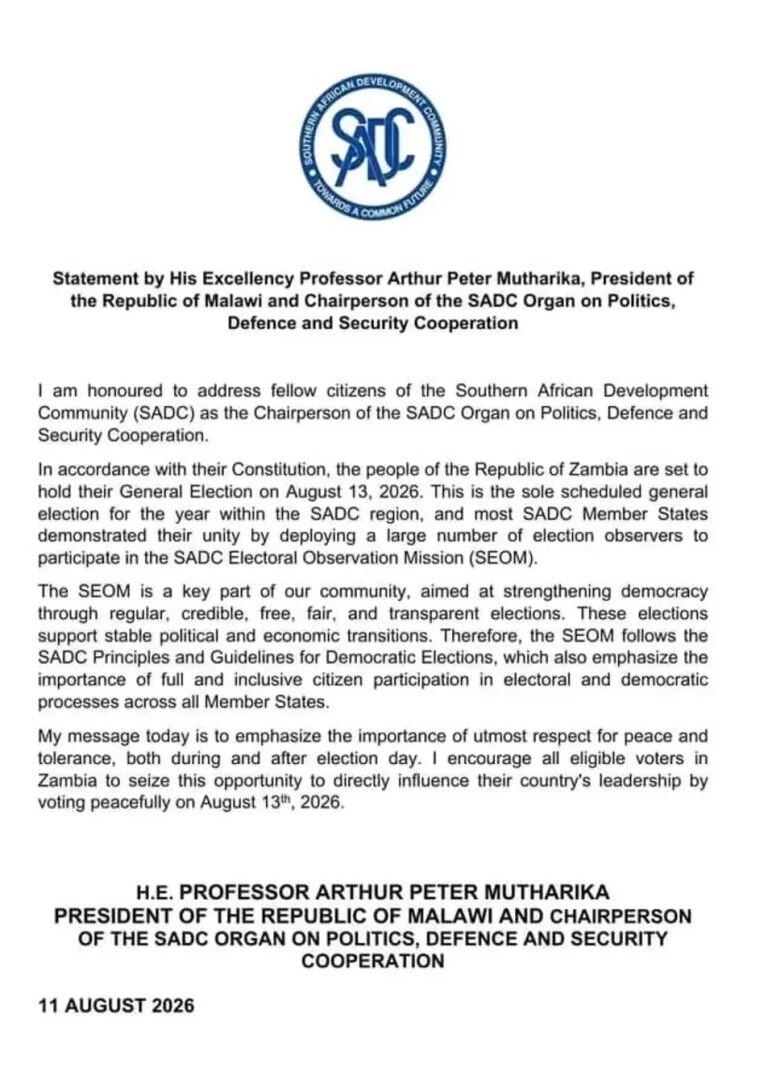 SOUTHERN AFRICAN DEVELOPMENT COMMUNITY
SADC
TOWARDS A COMMON FUTURE

Statement by His Excellency Professor Arthur Peter Mutharika, President of the Republic of Malawi and Chairperson of the SADC Organ on Politics, Defence and Security Cooperation

I am honoured to address fellow citizens of the Southern African Development Community (SADC) as the Chairperson of the SADC Organ on Politics, Defence and Security Cooperation.

In accordance with their Constitution, the people of the Republic of Zambia are set to hold their General Election on August 13, 2026. This is the sole scheduled general election for the year within the SADC region, and most SADC Member States demonstrated their unity by deploying a large number of election observers to participate in the SADC Electoral Observation Mission (SEOM).

The SEOM is a key part of our community, aimed at strengthening democracy through regular, credible, free, fair, and transparent elections. These elections support stable political and economic transitions. Therefore, the SEOM follows the SADC Principles and Guidelines for Democratic Elections, which also emphasize the importance of full and inclusive citizen participation in electoral and democratic processes across all Member States.

My message today is to emphasize the importance of utmost respect for peace and tolerance, both during and after election day. I encourage all eligible voters in Zambia to seize this opportunity to directly influence their country's leadership by voting peacefully on August 13$^{th}$, 2026.

H.E. PROFESSOR ARTHUR PETER MUTHARIKA
PRESIDENT OF THE REPUBLIC OF MALAWI AND CHAIRPERSON OF THE SADC ORGAN ON POLITICS, DEFENCE AND SECURITY COOPERATION

11 AUGUST 2026